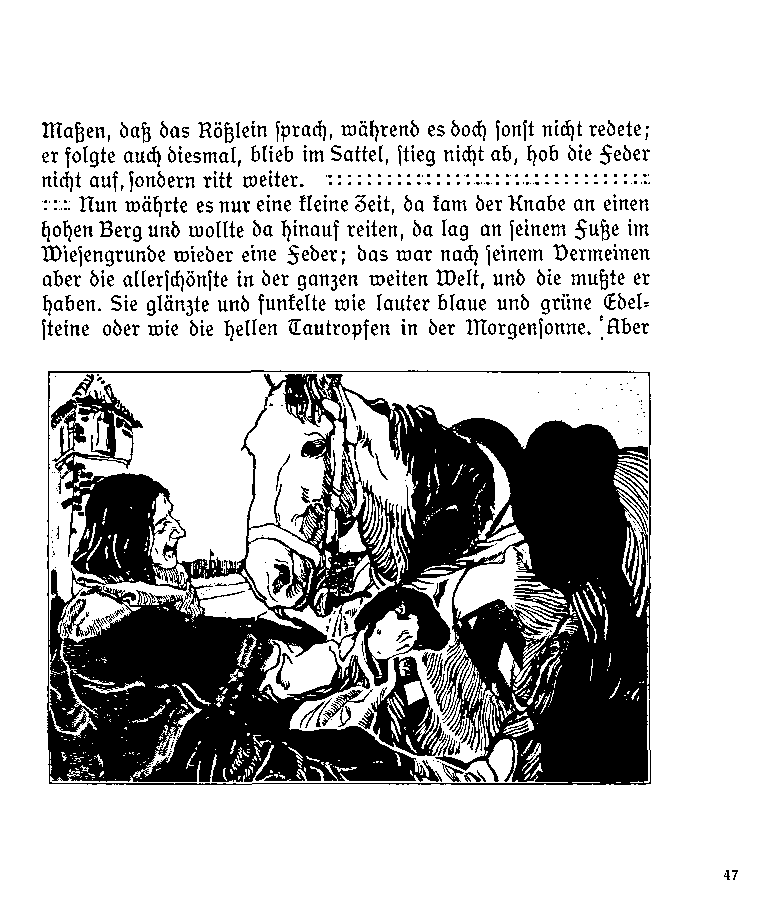 Maßen, daß das Rößlein sprach, während es doch sonst nicht redete; er folgte auch diesmal, blieb im Sattel, stieg nicht ab, hob die Feder nicht auf, sondern ritt weiter.

Nun währte es nur eine kleine Zeit, da kam der Knabe an einen hohen Berg und wollte da hinauf reiten, da lag an seinem Fuße im Wiesengrunde wieder eine Feder; das war nach seinem Vermeinen aber die allerschönste in der ganzen weiten Welt, und die mußte er haben. Sie glänzte und funkelte wie lauter blaue und grüne Edelsteine oder wie die hellen Tautropfen in der Morgensonne. Aber

47